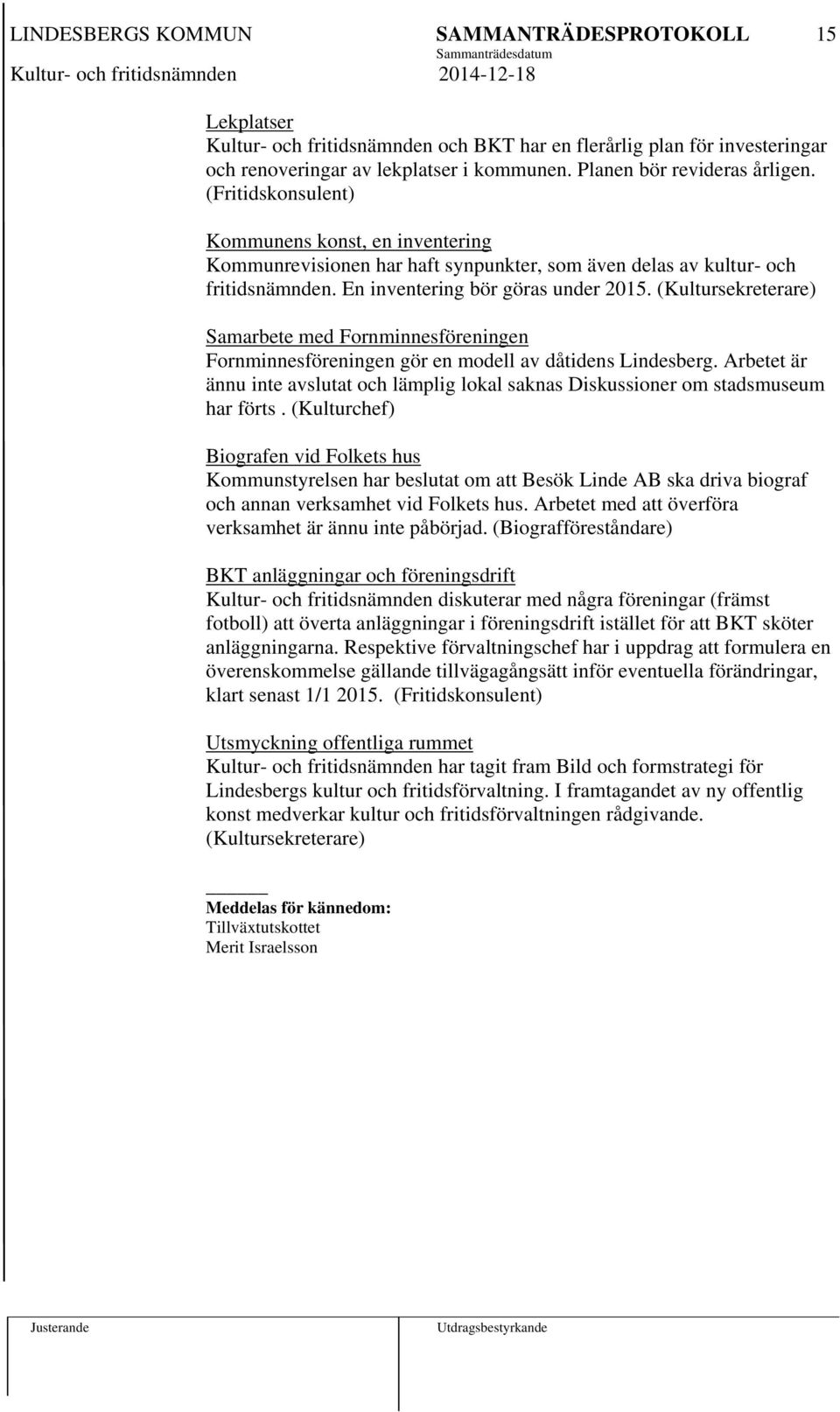 LINDESBERGS KOMMUN SAMMANTRÄDESPROTOKOLL 15
Sammanträdesdatum
Kultur- och fritidsnämnden 2014-12-18

Lekplatser
Kultur- och fritidsnämnden och BKT har en flerårlig plan för investeringar och renoveringar av lekplatser i kommunen. Planen bör revideras årligen. (Fritidskonsulent)

Kommunens konst, en inventering
Kommunrevisionen har haft synpunkter, som även delas av kultur- och fritidsnämnden. En inventering bör göras under 2015. (Kultursekreterare)

Samarbete med Fornminnesföreningen
Fornminnesföreningen gör en modell av dåtidens Lindesberg. Arbetet är ännu inte avslutat och lämplig lokal saknas Diskussioner om stadsmuseum har förts . (Kulturchef)

Biografen vid Folkets hus
Kommunstyrelsen har beslutat om att Besök Linde AB ska driva biograf och annan verksamhet vid Folkets hus. Arbetet med att överföra verksamhet är ännu inte påbörjad. (Biografföreståndare)

BKT anläggningar och föreningsdrift
Kultur- och fritidsnämnden diskuterar med några föreningar (främst fotboll) att överta anläggningar i föreningsdrift istället för att BKT sköter anläggningarna. Respektive förvaltningschef har i uppdrag att formulera en överenskommelse gällande tillvägagångsätt inför eventuella förändringar, klart senast 1/1 2015. (Fritidskonsulent)

Utsmyckning offentliga rummet
Kultur- och fritidsnämnden har tagit fram Bild och formstrategi för Lindesbergs kultur och fritidsförvaltning. I framtagandet av ny offentlig konst medverkar kultur och fritidsförvaltningen rådgivande. (Kultursekreterare)

Meddelas för kännedom:
Tillväxtutskottet
Merit Israelsson

Justerande Utdragsbestyrkande